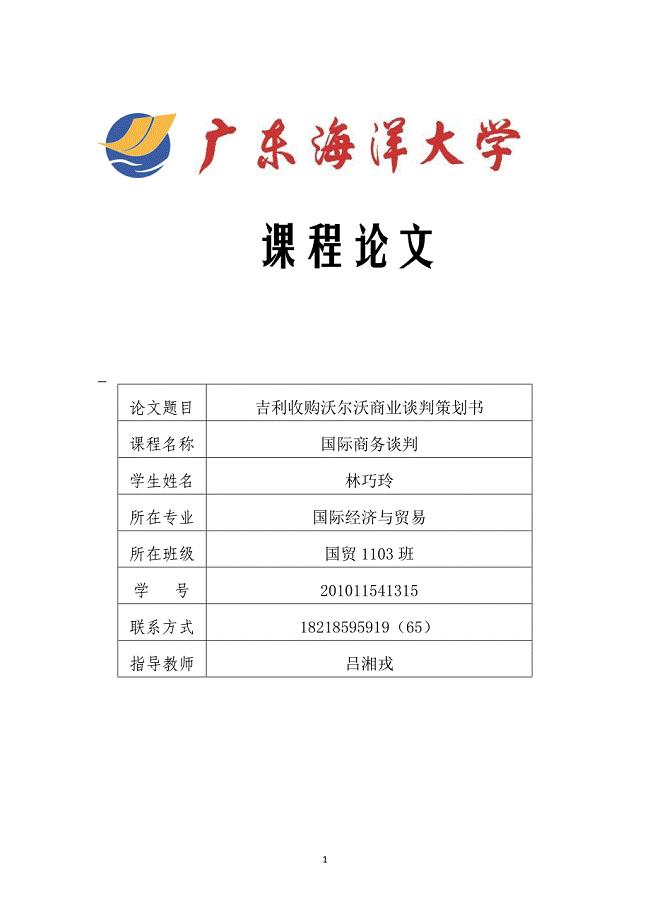 广东海洋大学

课程论文

| 论文题目 | 吉利收购沃尔沃商业谈判策划书 |
|---|---|
| 课程名称 | 国际商务谈判 |
| 学生姓名 | 林巧玲 |
| 所在专业 | 国际经济与贸易 |
| 所在班级 | 国贸 1103 班 |
| 学　　号 | 201011541315 |
| 联系方式 | 18218595919（65） |
| 指导教师 | 吕湘戎 |

1